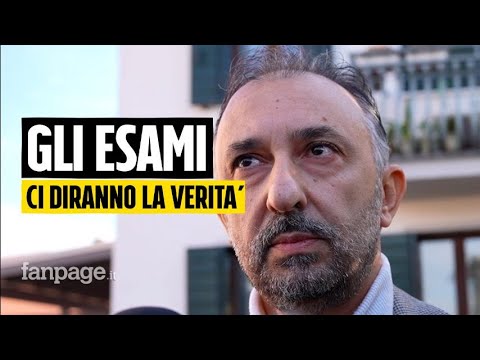 GLI ESAMI
CI DIRANNO LA VERITA´

fanpage.it